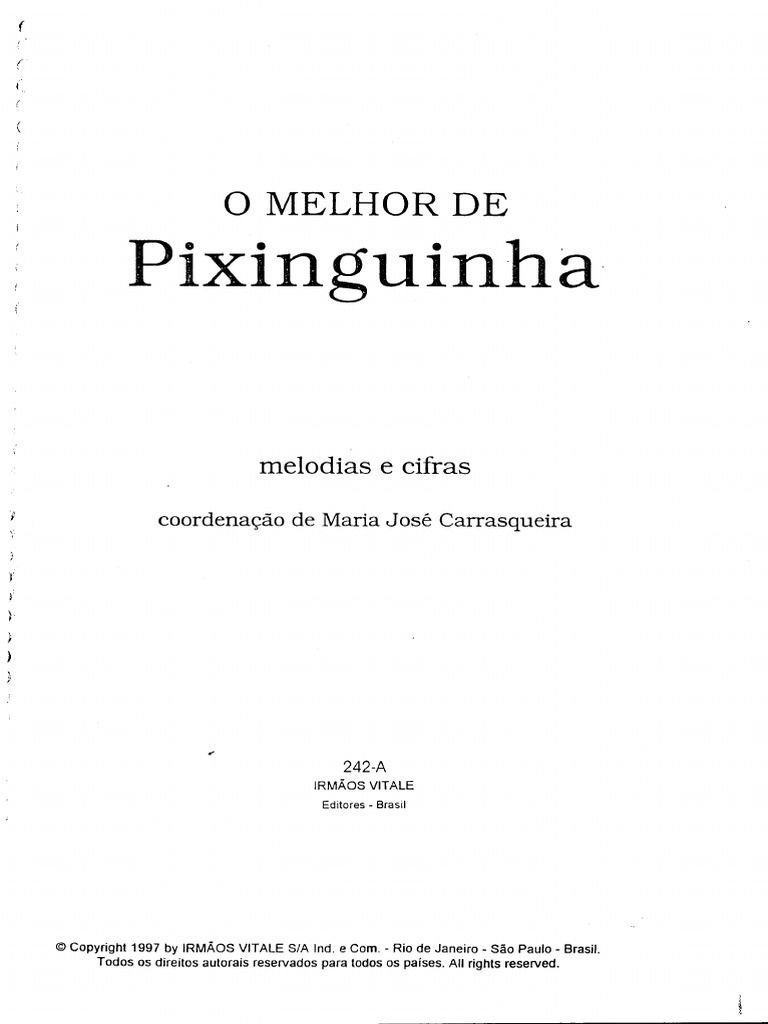 O MELHOR DE
Pixinguinha

melodias e cifras

coordenação de Maria José Carrasqueira

242-A
IRMÃOS VITALE
Editores - Brasil

© Copyright 1997 by IRMÃOS VITALE S/A Ind. e Com. - Rio de Janeiro - São Paulo - Brasil.
Todos os direitos autorais reservados para todos os países. All rights reserved.